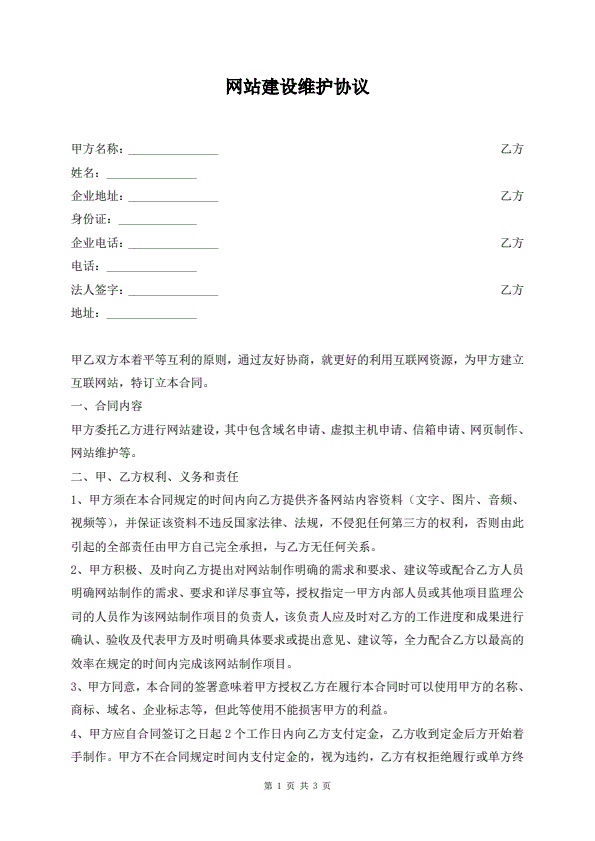 网站建设维护协议

甲方名称：______________ 乙方

姓名：______________

企业地址：______________ 乙方

身份证：______________

企业电话：______________ 乙方

电话：______________

法人签字：______________ 乙方

地址：______________

甲乙双方本着平等互利的原则，通过友好协商，就更好的利用互联网资源，为甲方建立互联网站，特订立本合同。

一、合同内容

甲方委托乙方进行网站建设，其中包含域名申请、虚拟主机申请、信箱申请、网页制作、网站维护等。

二、甲、乙方权利、义务和责任

1、甲方须在本合同规定的时间内向乙方提供齐备网站内容资料（文字、图片、音频、视频等），并保证该资料不违反国家法律、法规，不侵犯任何第三方的权利，否则由此引起的全部责任由甲方自己完全承担，与乙方无任何关系。

2、甲方积极、及时向乙方提出对网站制作明确的需求和要求、建议等或配合乙方人员明确网站制作的需求、要求和详尽事宜等，授权指定一甲方内部人员或其他项目监理公司的人员作为该网站制作项目的负责人，该负责人应及时对乙方的工作进度和成果进行确认、验收及代表甲方及时明确具体要求或提出意见、建议等，全力配合乙方以最高的效率在规定的时间内完成该网站制作项目。

3、甲方同意，本合同的签署意味着甲方授权乙方在履行本合同时可以使用甲方的名称、商标、域名、企业标志等，但此等使用不能损害甲方的利益。

4、甲方应自合同签订之日起 2 个工作日内向乙方支付定金，乙方收到定金后方开始着手制作。甲方不在合同规定时间内支付定金的，视为违约，乙方有权拒绝履行或单方终

第 1 页 共 3 页